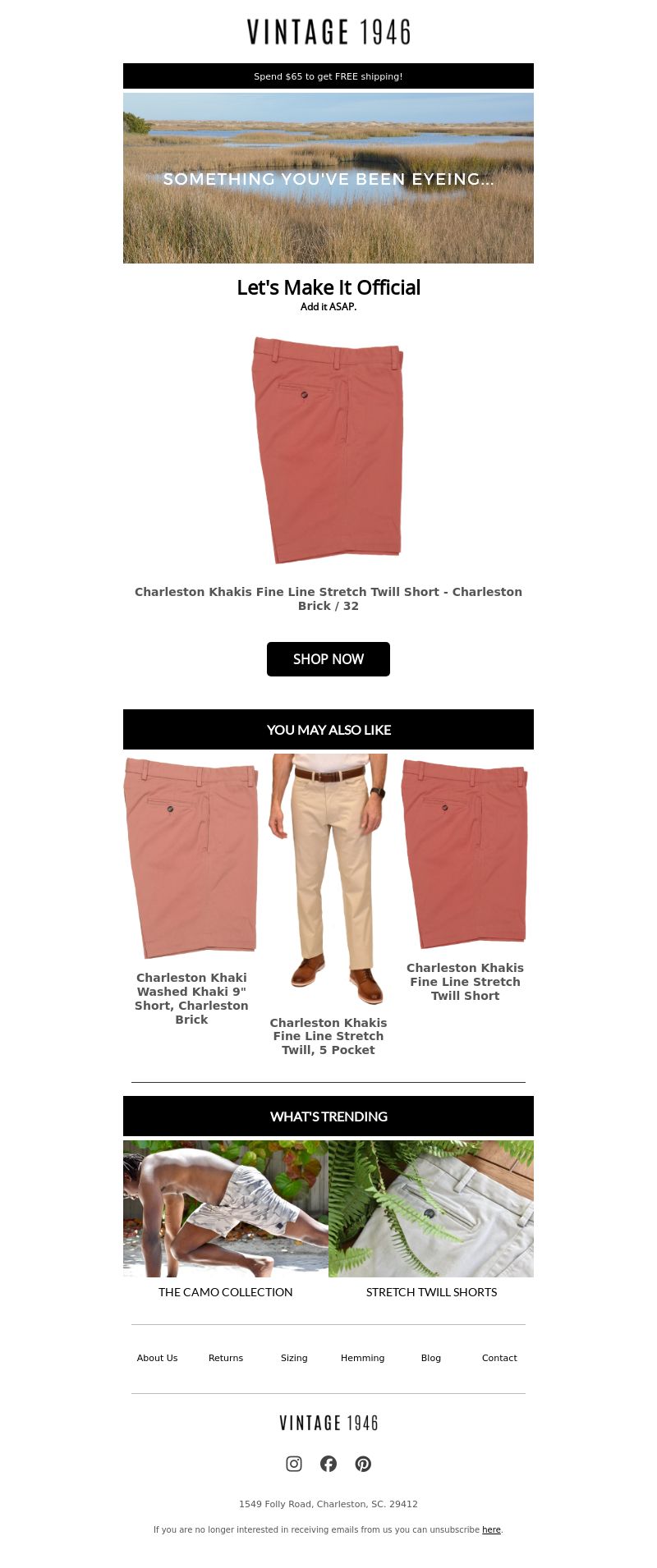 VINTAGE 1946

Spend $65 to get FREE shipping!

SOMETHING YOU'VE BEEN EYEING...

Let's Make It Official

Add it ASAP.

Charleston Khakis Fine Line Stretch Twill Short - Charleston Brick / 32

SHOP NOW

YOU MAY ALSO LIKE

Charleston Khaki Washed Khaki 9" Short, Charleston Brick

Charleston Khakis Fine Line Stretch Twill, 5 Pocket

Charleston Khakis Fine Line Stretch Twill Short

WHAT'S TRENDING

THE CAMO COLLECTION

STRETCH TWILL SHORTS

About Us Returns Sizing Hemming Blog Contact

VINTAGE 1946

1549 Folly Road, Charleston, SC. 29412

If you are no longer interested in receiving emails from us you can unsubscribe here.